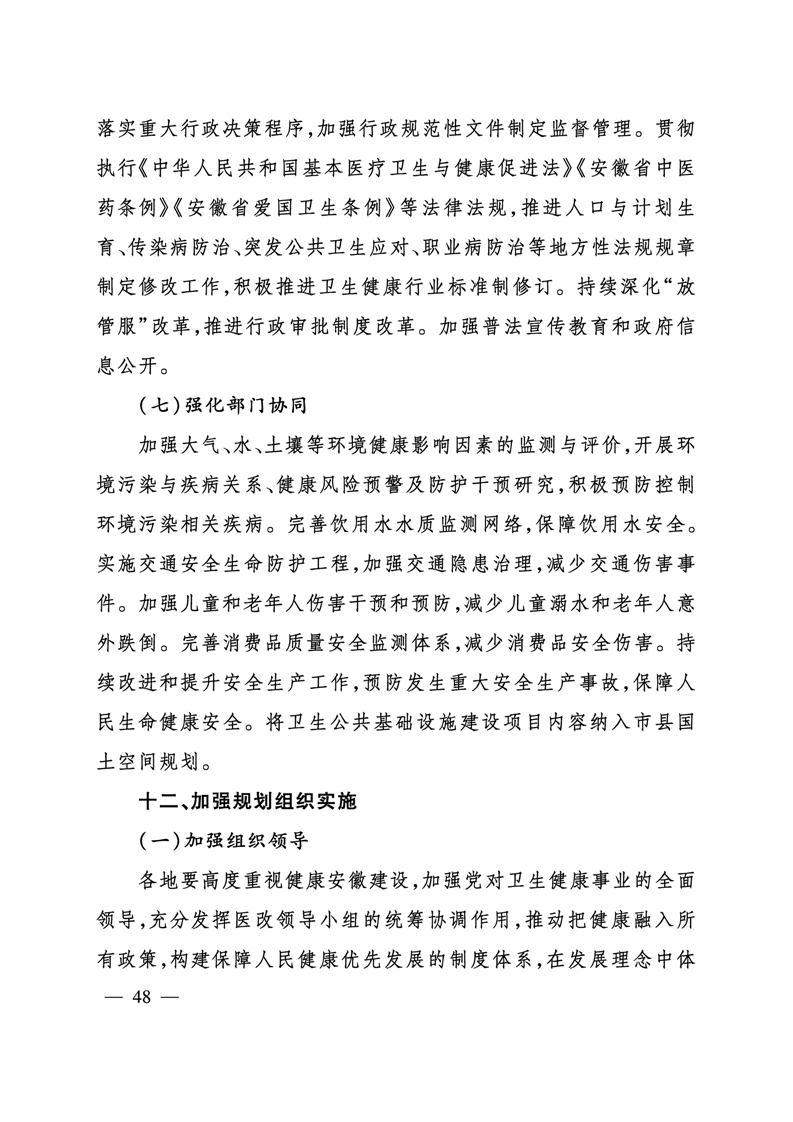 落实重大行政决策程序，加强行政规范性文件制定监督管理。贯彻执行《中华人民共和国基本医疗卫生与健康促进法》《安徽省中医药条例》《安徽省爱国卫生条例》等法律法规，推进人口与计划生育、传染病防治、突发公共卫生应对、职业病防治等地方性法规规章制定修改工作，积极推进卫生健康行业标准制修订。持续深化“放管服”改革，推进行政审批制度改革。加强普法宣传教育和政府信息公开。

（七）强化部门协同

加强大气、水、土壤等环境健康影响因素的监测与评价，开展环境污染与疾病关系、健康风险预警及防护干预研究，积极预防控制环境污染相关疾病。完善饮用水水质监测网络，保障饮用水安全。实施交通安全生命防护工程，加强交通隐患治理，减少交通伤害事件。加强儿童和老年人伤害干预和预防，减少儿童溺水和老年人意外跌倒。完善消费品质量安全监测体系，减少消费品安全伤害。持续改进和提升安全生产工作，预防发生重大安全生产事故，保障人民生命健康安全。将卫生公共基础设施建设项目内容纳入市县国土空间规划。

十二、加强规划组织实施

（一）加强组织领导

各地要高度重视健康安徽建设，加强党对卫生健康事业的全面领导，充分发挥医改领导小组的统筹协调作用，推动把健康融入所有政策，构建保障人民健康优先发展的制度体系，在发展理念中体

— 48 —